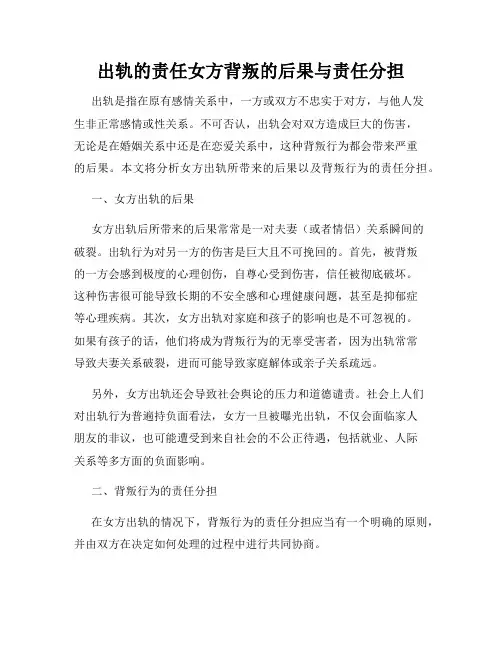 出轨的责任女方背叛的后果与责任分担

出轨是指在原有感情关系中，一方或双方不忠实于对方，与他人发生非正常感情或性关系。不可否认，出轨会对双方造成巨大的伤害，无论是在婚姻关系中还是在恋爱关系中，这种背叛行为都会带来严重的后果。本文将分析女方出轨所带来的后果以及背叛行为的责任分担。

一、女方出轨的后果

女方出轨后所带来的后果常常是一对夫妻（或者情侣）关系瞬间的破裂。出轨行为对另一方的伤害是巨大且不可挽回的。首先，被背叛的一方会感到极度的心理创伤，自尊心受到伤害，信任被彻底破坏。这种伤害很可能导致长期的不安全感和心理健康问题，甚至是抑郁症等心理疾病。其次，女方出轨对家庭和孩子的影响也是不可忽视的。如果有孩子的话，他们将成为背叛行为的无辜受害者，因为出轨常常导致夫妻关系破裂，进而可能导致家庭解体或亲子关系疏远。

另外，女方出轨还会导致社会舆论的压力和道德谴责。社会上人们对出轨行为普遍持负面看法，女方一旦被曝光出轨，不仅会面临家人朋友的非议，也可能遭受到来自社会的不公正待遇，包括就业、人际关系等多方面的负面影响。

二、背叛行为的责任分担

在女方出轨的情况下，背叛行为的责任分担应当有一个明确的原则，并由双方在决定如何处理的过程中进行共同协商。